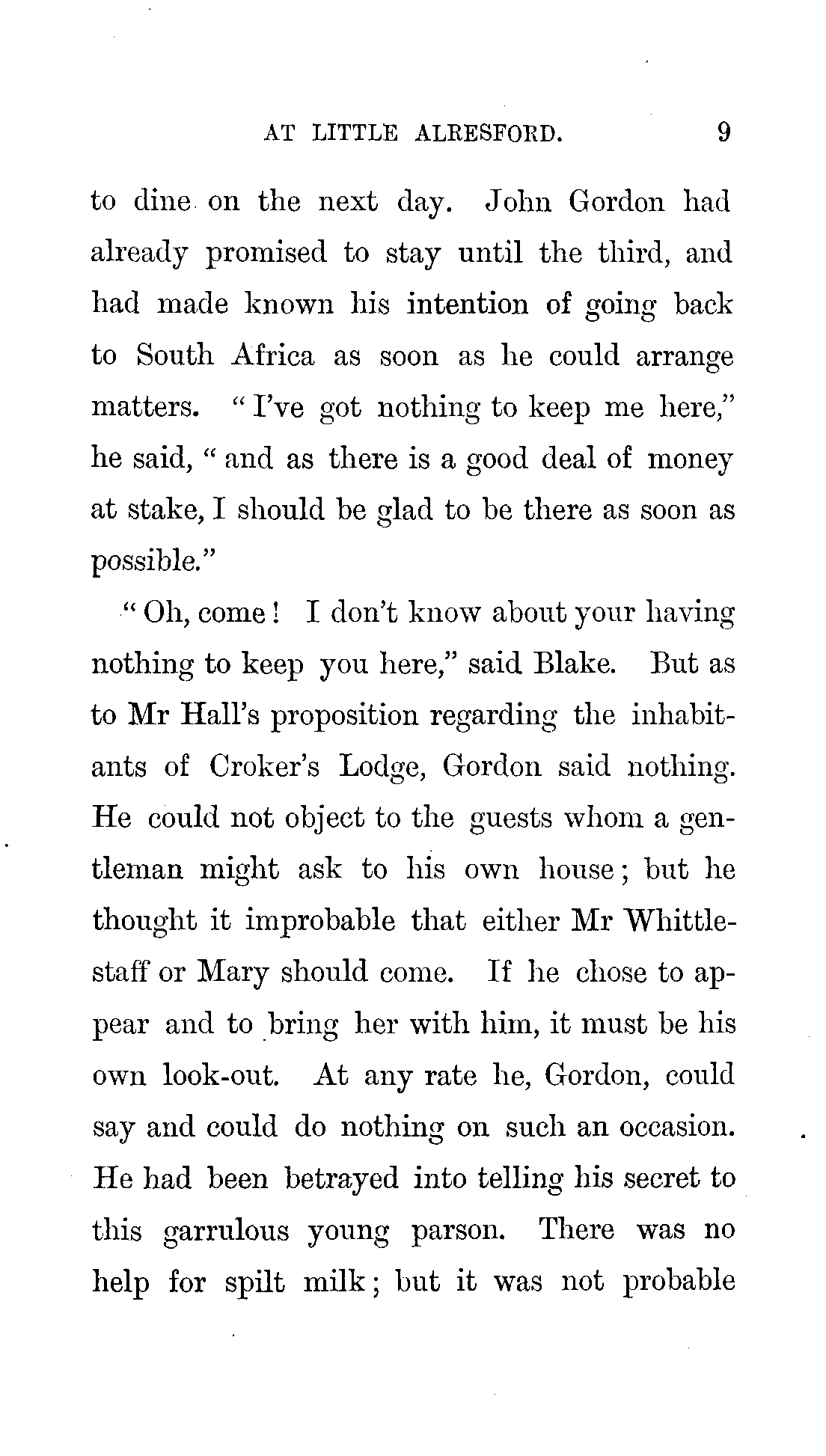 AT LITTLE ALRESFORD. 9

to dine on the next day. John Gordon had already promised to stay until the third, and had made known his intention of going back to South Africa as soon as he could arrange matters. "I've got nothing to keep me here," he said, "and as there is a good deal of money at stake, I should be glad to be there as soon as possible."

"Oh, come! I don't know about your having nothing to keep you here," said Blake. But as to Mr Hall's proposition regarding the inhabitants of Croker's Lodge, Gordon said nothing. He could not object to the guests whom a gentleman might ask to his own house; but he thought it improbable that either Mr Whittlestaff or Mary should come. If he chose to appear and to bring her with him, it must be his own look-out. At any rate he, Gordon, could say and could do nothing on such an occasion. He had been betrayed into telling his secret to this garrulous young parson. There was no help for spilt milk; but it was not probable